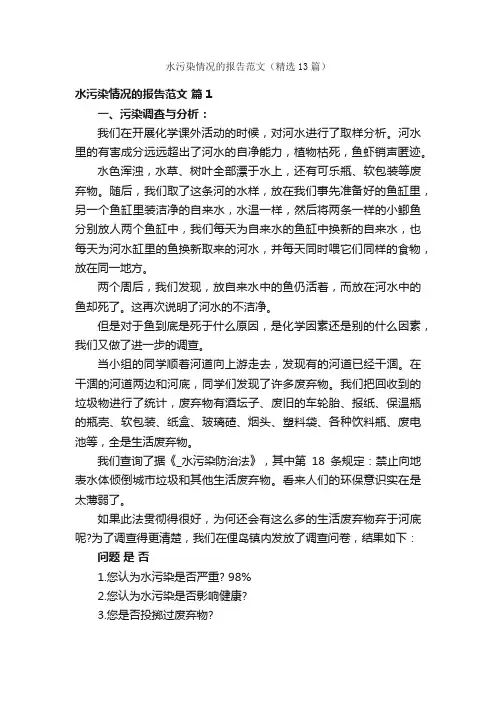 水污染情况的报告范文（精选13篇）

水污染情况的报告范文 篇1

一、污染调查与分析：

我们在开展化学课外活动的时候，对河水进行了取样分析。河水里的有害成分远远超出了河水的自净能力，植物枯死，鱼虾销声匿迹。

水色浑浊，水草、树叶全部漂于水上，还有可乐瓶、软包装等废弃物。随后，我们取了这条河的水样，放在我们事先准备好的鱼缸里，另一个鱼缸里装洁净的自来水，水温一样，然后将两条一样的小鲫鱼分别放人两个鱼缸中，我们每天为自来水的鱼缸中换新的自来水，也每天为河水缸里的鱼换新取来的河水，并每天同时喂它们同样的食物，放在同一地方。

两个周后，我们发现，放自来水中的鱼仍活着，而放在河水中的鱼却死了。这再次说明了河水的不洁净。

但是对于鱼到底是死于什么原因，是化学因素还是别的什么因素，我们又做了进一步的调查。

当小组的同学顺着河道向上游走去，发现有的河道已经干涸。在干涸的河道两边和河底，同学们发现了许多废弃物。我们把回收到的垃圾物进行了统计，废弃物有酒坛子、废旧的车轮胎、报纸、保温瓶的瓶壳、软包装、纸盒、玻璃碴、烟头、塑料袋、各种饮料瓶、废电池等，全是生活废弃物。

我们查询了据《_水污染防治法》，其中第 18 条规定：禁止向地表水体倾倒城市垃圾和其他生活废弃物。看来人们的环保意识实在是太薄弱了。

如果此法贯彻得很好，为何还会有这么多的生活废弃物弃于河底呢?为了调查得更清楚，我们在俚岛镇内发放了调查问卷，结果如下：

问题 是 否

1.您认为水污染是否严重? 98%

2.您认为水污染是否影响健康?

3.您是否投掷过废弃物?